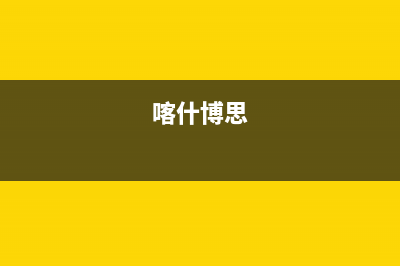 喀什博思